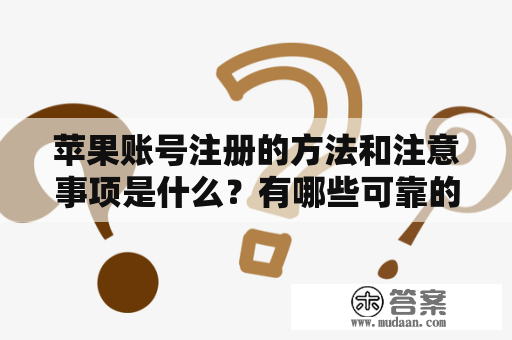 苹果账号注册的方法和注意事项是什么？有哪些可靠的

木 答案
www.mudaan.com